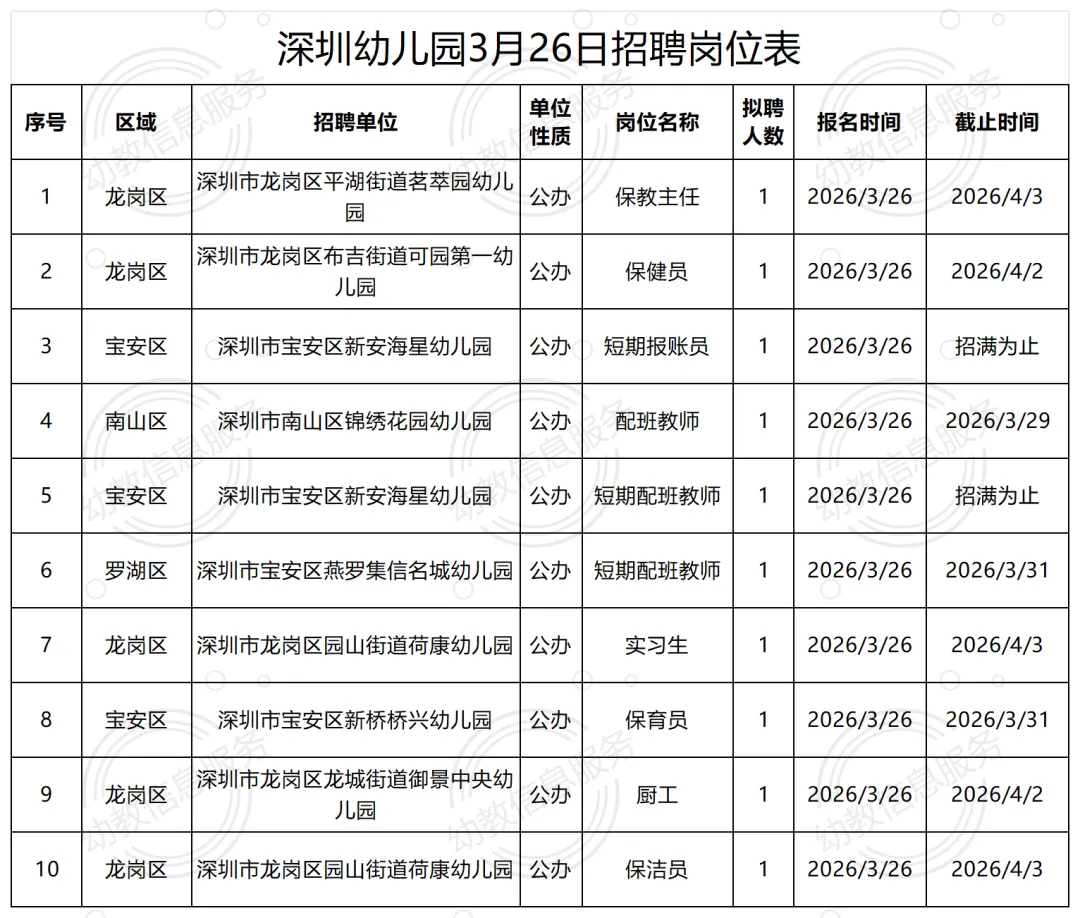 深圳幼儿园3月26日招聘岗位表

| 序号 | 区域 | 招聘单位 | 单位性质 | 岗位名称 | 拟聘人数 | 报名时间 | 截止时间 |
|---|---|---|---|---|---|---|---|
| 1 | 龙岗区 | 深圳市龙岗区平湖街道茗萃园幼儿园 | 公办 | 保教主任 | 1 | 2026/3/26 | 2026/4/3 |
| 2 | 龙岗区 | 深圳市龙岗区布吉街道可园第一幼儿园 | 公办 | 保健员 | 1 | 2026/3/26 | 2026/4/2 |
| 3 | 宝安区 | 深圳市宝安区新安海星幼儿园 | 公办 | 短期报账员 | 1 | 2026/3/26 | 招满为止 |
| 4 | 南山区 | 深圳市南山区锦绣花园幼儿园 | 公办 | 配班教师 | 1 | 2026/3/26 | 2026/3/29 |
| 5 | 宝安区 | 深圳市宝安区新安海星幼儿园 | 公办 | 短期配班教师 | 1 | 2026/3/26 | 招满为止 |
| 6 | 罗湖区 | 深圳市宝安区燕罗集信名城幼儿园 | 公办 | 短期配班教师 | 1 | 2026/3/26 | 2026/3/31 |
| 7 | 龙岗区 | 深圳市龙岗区园山街道荷康幼儿园 | 公办 | 实习生 | 1 | 2026/3/26 | 2026/4/3 |
| 8 | 宝安区 | 深圳市宝安区新桥桥兴幼儿园 | 公办 | 保育员 | 1 | 2026/3/26 | 2026/3/31 |
| 9 | 龙岗区 | 深圳市龙岗区龙城街道御景中央幼儿园 | 公办 | 厨工 | 1 | 2026/3/26 | 2026/4/2 |
| 10 | 龙岗区 | 深圳市龙岗区园山街道荷康幼儿园 | 公办 | 保洁员 | 1 | 2026/3/26 | 2026/4/3 |

幼教信息服务